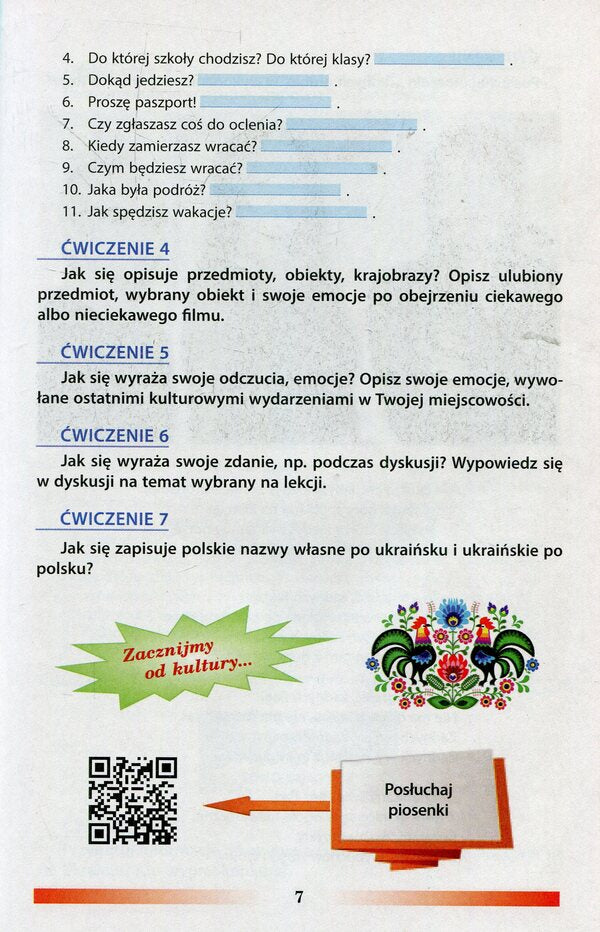 4. Do której szkoły chodzisz? Do której klasy? .
5. Dokąd jedziesz? .
6. Proszę paszport! .
7. Czy zgłaszasz coś do oclenia? .
8. Kiedy zamierzasz wracać? .
9. Czym będziesz wracać? .
10. Jaka była podróż? .
11. Jak spędzisz wakacje? .

ĆWICZENIE 4

Jak się opisuje przedmioty, obiekty, krajobrazy? Opisz ulubiony przedmiot, wybrany obiekt i swoje emocje po obejrzeniu ciekawego albo nieciekawego filmu.

ĆWICZENIE 5

Jak się wyraża swoje odczucia, emocje? Opisz swoje emocje, wywołane ostatnimi kulturowymi wydarzeniami w Twojej miejscowości.

ĆWICZENIE 6

Jak się wyraża swoje zdanie, np. podczas dyskusji? Wypowiedz się w dyskusji na temat wybrany na lekcji.

ĆWICZENIE 7

Jak się zapisuje polskie nazwy własne po ukraińsku i ukraińskie po polsku?

Zacznijmy od kultury...

Posłuchaj piosenki

7